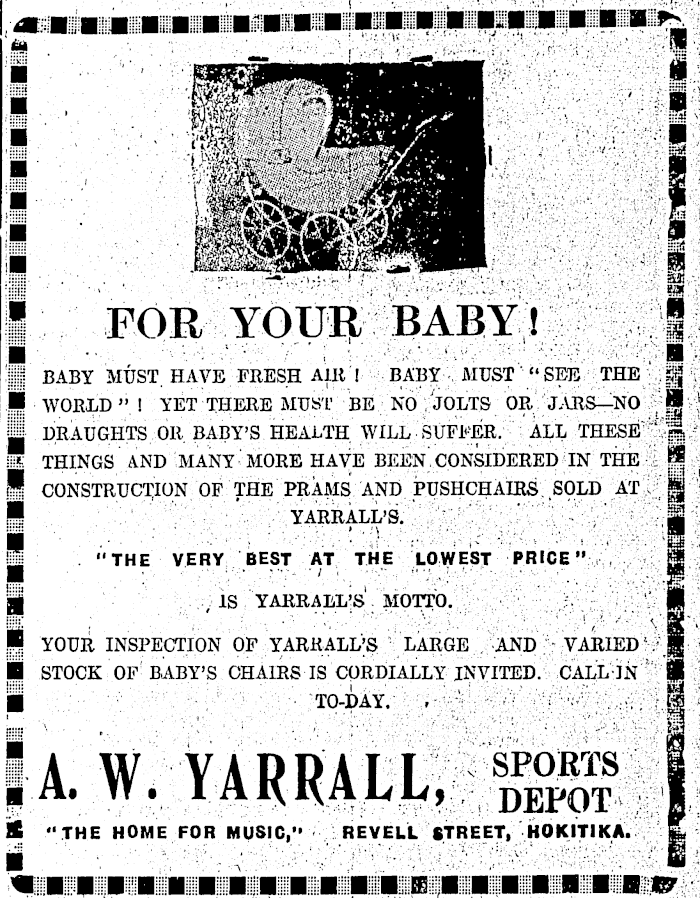 FOR YOUR BABY!

BABY MUST HAVE FRESH AIR! BABY MUST "SEE THE WORLD"! YET THERE MUST BE NO JOLTS OR JARS—NO DRAUGHTS OR BABY'S HEALTH WILL SUFFER. ALL THESE THINGS AND MANY MORE HAVE BEEN CONSIDERED IN THE CONSTRUCTION OF THE PRAMS AND PUSHCHAIRS SOLD AT YARRALL'S.

"THE VERY BEST AT THE LOWEST PRICE"

IS YARRALL'S MOTTO.

YOUR INSPECTION OF YARRALL'S LARGE AND VARIED STOCK OF BABY'S CHAIRS IS CORDIALLY INVITED. CALL IN TO-DAY.

A. W. YARRALL, SPORTS DEPOT

"THE HOME FOR MUSIC," REVELL STREET, HOKITIKA.